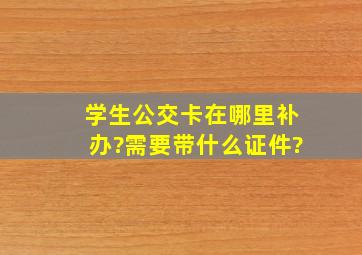 学生公交卡在哪里补办?需要带什么证件?